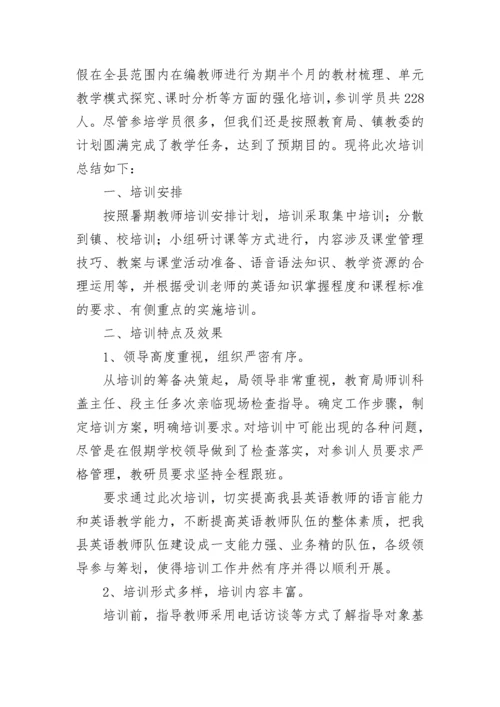 假在全县范围内在编教师进行为期半个月的教材梳理、单元教学模式探究、课时分析等方面的强化培训，参训学员共228人。尽管参培学员很多，但我们还是按照教育局、镇教委的计划圆满完成了教学任务，达到了预期目的。现将此次培训总结如下：

一、培训安排

按照暑期教师培训安排计划，培训采取集中培训；分散到镇、校培训；小组研讨课等方式进行，内容涉及课堂管理技巧、教案与课堂活动准备、语音语法知识、教学资源的合理运用等，并根据受训老师的英语知识掌握程度和课程标准的要求、有侧重点的实施培训。

二、培训特点及效果

1、领导高度重视，组织严密有序。

从培训的筹备决策起，局领导非常重视，教育局师训科盖主任、段主任多次亲临现场检查指导。确定工作步骤，制定培训方案，明确培训要求。对培训中可能出现的各种问题，尽管是在假期学校领导做到了检查落实，对参训人员要求严格管理，教研员要求坚持全程跟班。

要求通过此次培训，切实提高我县英语教师的语言能力和英语教学能力，不断提高英语教师队伍的整体素质，把我县英语教师队伍建设成一支能力强、业务精的队伍，各级领导参与筹划，使得培训工作井然有序并得以顺利开展。

2、培训形式多样，培训内容丰富。

培训前，指导教师采用电话访谈等方式了解指导对象基